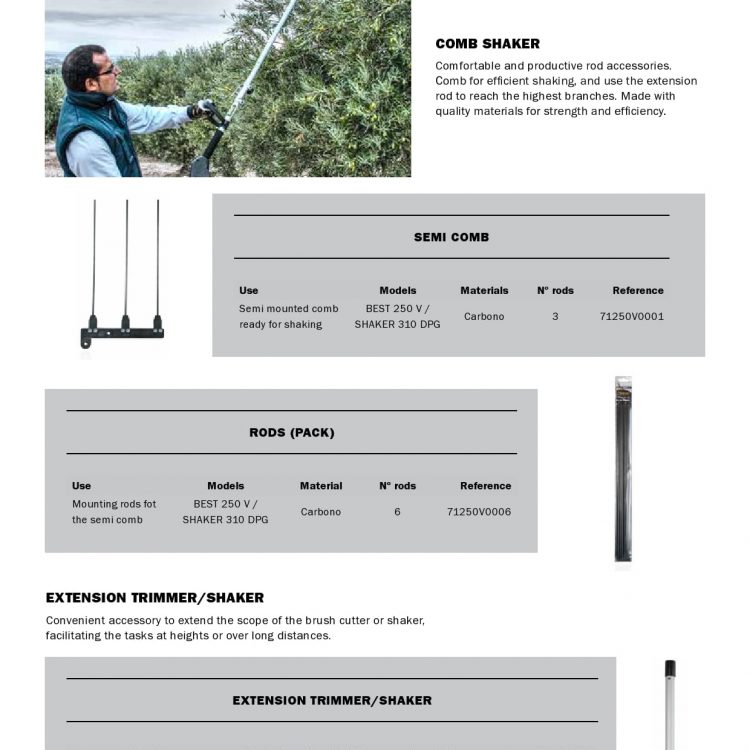 COMB SHAKER

Comfortable and productive rod accessories. Comb for efficient shaking, and use the extension rod to reach the highest branches. Made with quality materials for strength and efficiency.

SEMI COMB

| Use | Models | Materials | Nº rods | Reference |
|---|---|---|---|---|
| Semi mounted comb ready for shaking | BEST 250 V / SHAKER 310 DPG | Carbono | 3 | 71250V0001 |

RODS (PACK)

| Use | Models | Material | Nº rods | Reference |
|---|---|---|---|---|
| Mounting rods fot the semi comb | BEST 250 V / SHAKER 310 DPG | Carbono | 6 | 71250V0006 |

EXTENSION TRIMMER/SHAKER

Convenient accessory to extend the scope of the brush cutter or shaker, facilitating the tasks at heights or over long distances.

EXTENSION TRIMMER/SHAKER